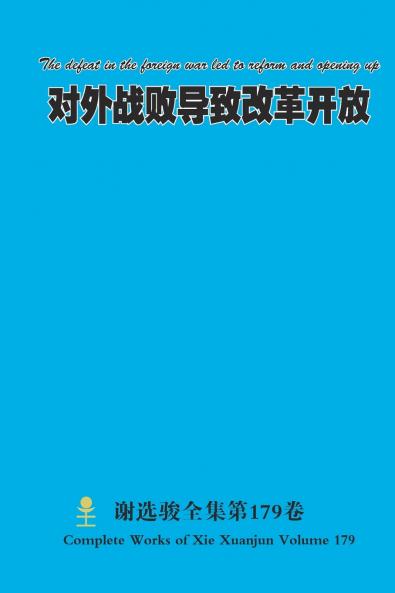 The defeat in the foreign war led to reform and opening up
对外战败导致改革开放

谢选骏全集第179卷
Complete Works of Xie Xuanjun Volume 179